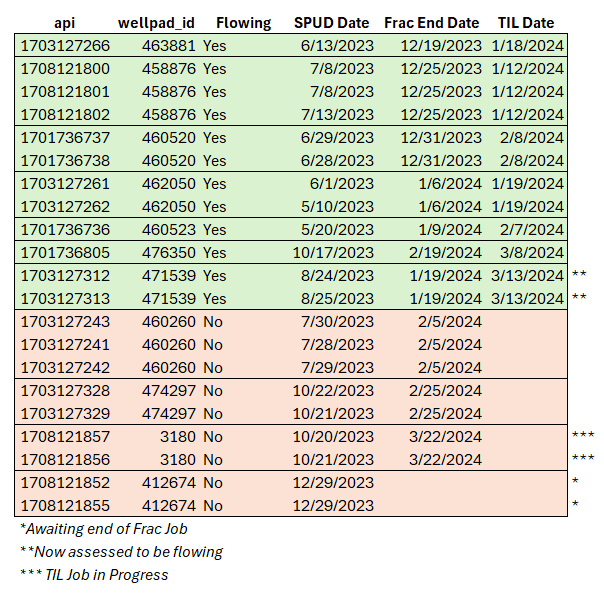 | api | wellpad_id | Flowing | SPUD Date | Frac End Date | TIL Date | |
|---|---|---|---|---|---|---|
| 1703127266 | 463881 | Yes | 6/13/2023 | 12/19/2023 | 1/18/2024 | |
| 1708121800 | 458876 | Yes | 7/8/2023 | 12/25/2023 | 1/12/2024 | |
| 1708121801 | 458876 | Yes | 7/8/2023 | 12/25/2023 | 1/12/2024 | |
| 1708121802 | 458876 | Yes | 7/13/2023 | 12/25/2023 | 1/12/2024 | |
| 1701736737 | 460520 | Yes | 6/29/2023 | 12/31/2023 | 2/8/2024 | |
| 1701736738 | 460520 | Yes | 6/28/2023 | 12/31/2023 | 2/8/2024 | |
| 1703127261 | 462050 | Yes | 6/1/2023 | 1/6/2024 | 1/19/2024 | |
| 1703127262 | 462050 | Yes | 5/10/2023 | 1/6/2024 | 1/19/2024 | |
| 1701736736 | 460523 | Yes | 5/20/2023 | 1/9/2024 | 2/7/2024 | |
| 1701736805 | 476350 | Yes | 10/17/2023 | 2/19/2024 | 3/8/2024 | |
| 1703127312 | 471539 | Yes | 8/24/2023 | 1/19/2024 | 3/13/2024 | ** |
| 1703127313 | 471539 | Yes | 8/25/2023 | 1/19/2024 | 3/13/2024 | ** |
| 1703127243 | 460260 | No | 7/30/2023 | 2/5/2024 | | |
| 1703127241 | 460260 | No | 7/28/2023 | 2/5/2024 | | |
| 1703127242 | 460260 | No | 7/29/2023 | 2/5/2024 | | |
| 1703127328 | 474297 | No | 10/22/2023 | 2/25/2024 | | |
| 1703127329 | 474297 | No | 10/21/2023 | 2/25/2024 | | |
| 1708121857 | 3180 | No | 10/20/2023 | 3/22/2024 | | *** |
| 1708121856 | 3180 | No | 10/21/2023 | 3/22/2024 | | *** |
| 1708121852 | 412674 | No | 12/29/2023 | | | * |
| 1708121855 | 412674 | No | 12/29/2023 | | | * |

*Awaiting end of Frac Job

**Now assessed to be flowing

*** TIL Job in Progress